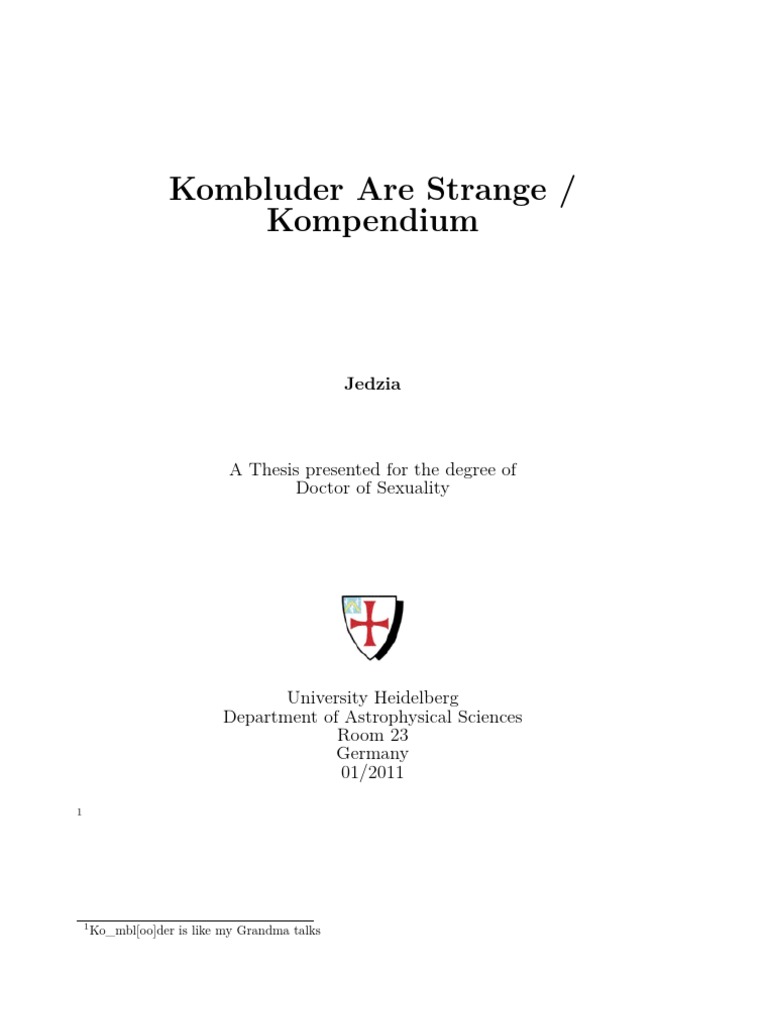 Kombluder Are Strange / Kompendium

Jedzia

A Thesis presented for the degree of Doctor of Sexuality

University Heidelberg
Department of Astrophysical Sciences
Room 23
Germany
01/2011

$^1$

$^1$Ko_mbl[oo]der is like my Grandma talks